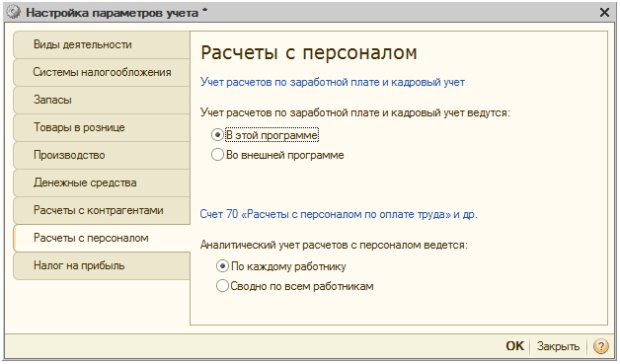 Настройка параметров учета *

Виды деятельности
Системы налогообложения
Запасы
Товары в рознице
Производство
Денежные средства
Расчеты с контрагентами
Расчеты с персоналом
Налог на прибыль

Расчеты с персоналом

Учет расчетов по заработной плате и кадровый учет

Учет расчетов по заработной плате и кадровый учет ведутся:
В этой программе
Во внешней программе

Счет 70 «Расчеты с персоналом по оплате труда» и др.

Аналитический учет расчетов с персоналом ведется:
По каждому работнику
Сводно по всем работникам

OK Закрыть ?